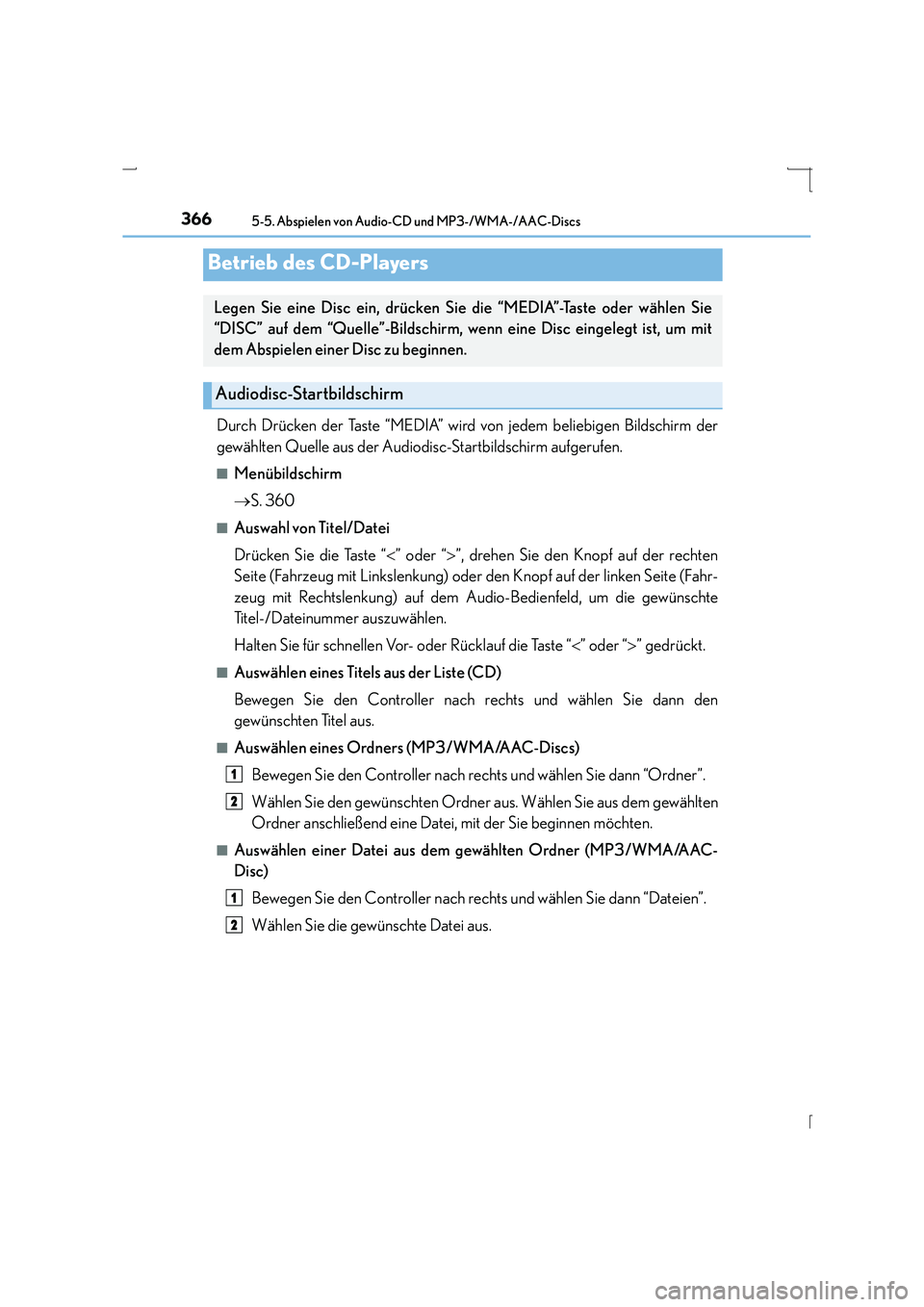 366 5-5. Abspielen von Audio-CD und MP3-/WMA-/AAC-Discs

Betrieb des CD-Players

Legen Sie eine Disc ein, drücken Sie die “MEDIA”-Taste oder wählen Sie “DISC” auf dem “Quelle”-Bildschirm, wenn eine Disc eingelegt ist, um mit dem Abspielen einer Disc zu beginnen.

Audiodisc-Startbildschirm

Durch Drücken der Taste “MEDIA” wird von jedem beliebigen Bildschirm der gewählten Quelle aus der Audiodisc-Startbildschirm aufgerufen.

■ Menübildschirm

→S. 360

■ Auswahl von Titel/Datei

Drücken Sie die Taste “<” oder “>”, drehen Sie den Knopf auf der rechten Seite (Fahrzeug mit Linkslenkung) oder den Knopf auf der linken Seite (Fahrzeug mit Rechtslenkung) auf dem Audio-Bedienfeld, um die gewünschte Titel-/Dateinummer auszuwählen.

Halten Sie für schnellen Vor- oder Rücklauf die Taste “<” oder “>” gedrückt.

■ Auswählen eines Titels aus der Liste (CD)

Bewegen Sie den Controller nach rechts und wählen Sie dann den gewünschten Titel aus.

■ Auswählen eines Ordners (MP3/WMA/AAC-Discs)

1 Bewegen Sie den Controller nach rechts und wählen Sie dann “Ordner”.

2 Wählen Sie den gewünschten Ordner aus. Wählen Sie aus dem gewählten Ordner anschließend eine Datei, mit der Sie beginnen möchten.

■ Auswählen einer Datei aus dem gewählten Ordner (MP3/WMA/AAC-Disc)

1 Bewegen Sie den Controller nach rechts und wählen Sie dann “Dateien”.

2 Wählen Sie die gewünschte Datei aus.

carmanualsonline.info